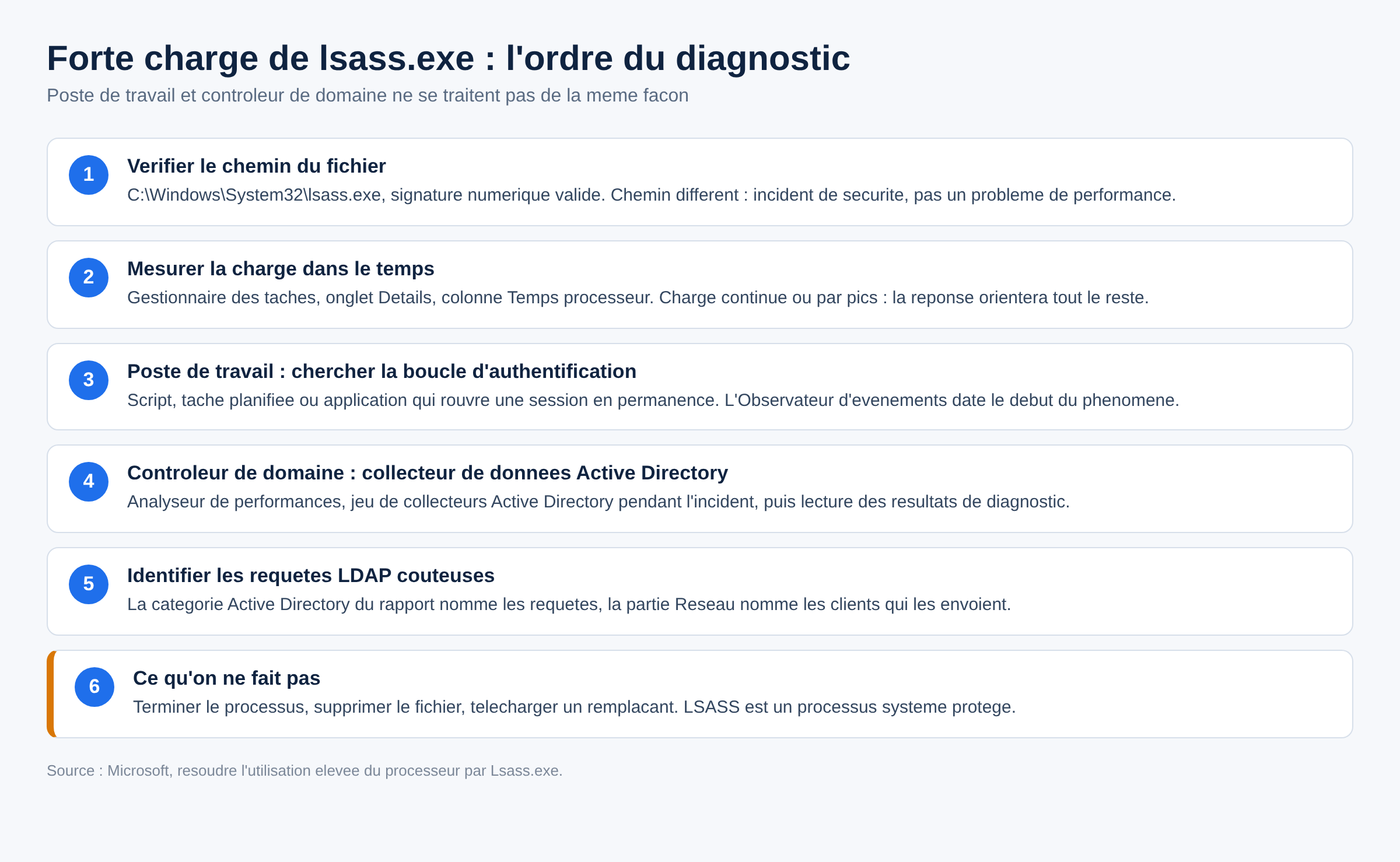 Forte charge de lsass.exe : l'ordre du diagnostic

Poste de travail et controleur de domaine ne se traitent pas de la meme facon

1

Verifier le chemin du fichier

C:\Windows\System32\lsass.exe, signature numerique valide. Chemin different : incident de securite, pas un probleme de performance.

2

Mesurer la charge dans le temps

Gestionnaire des taches, onglet Details, colonne Temps processeur. Charge continue ou par pics : la reponse orientera tout le reste.

3

Poste de travail : chercher la boucle d'authentification

Script, tache planifiee ou application qui rouvre une session en permanence. L'Observateur d'evenements date le debut du phenomene.

4

Controleur de domaine : collecteur de donnees Active Directory

Analyseur de performances, jeu de collecteurs Active Directory pendant l'incident, puis lecture des resultats de diagnostic.

5

Identifier les requetes LDAP couteuses

La categorie Active Directory du rapport nomme les requetes, la partie Reseau nomme les clients qui les envoient.

6

Ce qu'on ne fait pas

Terminer le processus, supprimer le fichier, telecharger un remplacant. LSASS est un processus systeme protege.

Source : Microsoft, resoudre l'utilisation elevee du processeur par Lsass.exe.